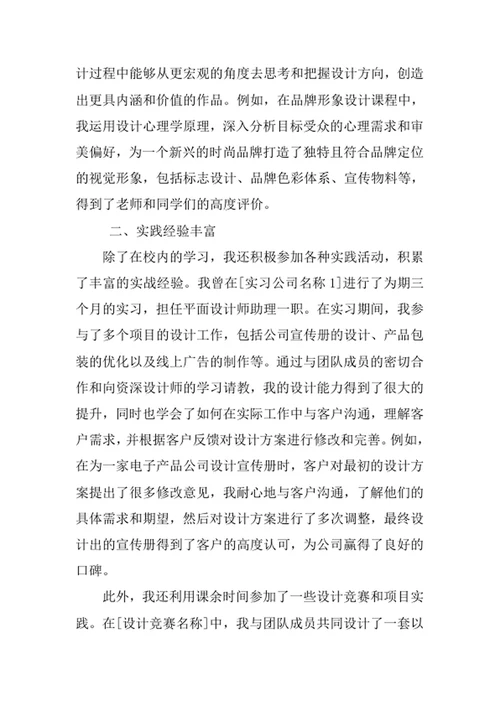 计过程中能够从更宏观的角度去思考和把握设计方向，创造出更具内涵和价值的作品。例如，在品牌形象设计课程中，我运用设计心理学原理，深入分析目标受众的心理需求和审美偏好，为一个新兴的时尚品牌打造了独特且符合品牌定位的视觉形象，包括标志设计、品牌色彩体系、宣传物料等，得到了老师和同学们的高度评价。

二、实践经验丰富

除了在校内的学习，我还积极参加各种实践活动，积累了丰富的实战经验。我曾在[实习公司名称 1]进行了为期三个月的实习，担任平面设计师助理一职。在实习期间，我参与了多个项目的设计工作，包括公司宣传册的设计、产品包装的优化以及线上广告的制作等。通过与团队成员的密切合作和向资深设计师的学习请教，我的设计能力得到了很大的提升，同时也学会了如何在实际工作中与客户沟通，理解客户需求，并根据客户反馈对设计方案进行修改和完善。例如，在为一家电子产品公司设计宣传册时，客户对最初的设计方案提出了很多修改意见，我耐心地与客户沟通，了解他们的具体需求和期望，然后对设计方案进行了多次调整，最终设计出的宣传册得到了客户的高度认可，为公司赢得了良好的口碑。

此外，我还利用课余时间参加了一些设计竞赛和项目实践。在[设计竞赛名称]中，我与团队成员共同设计了一套以